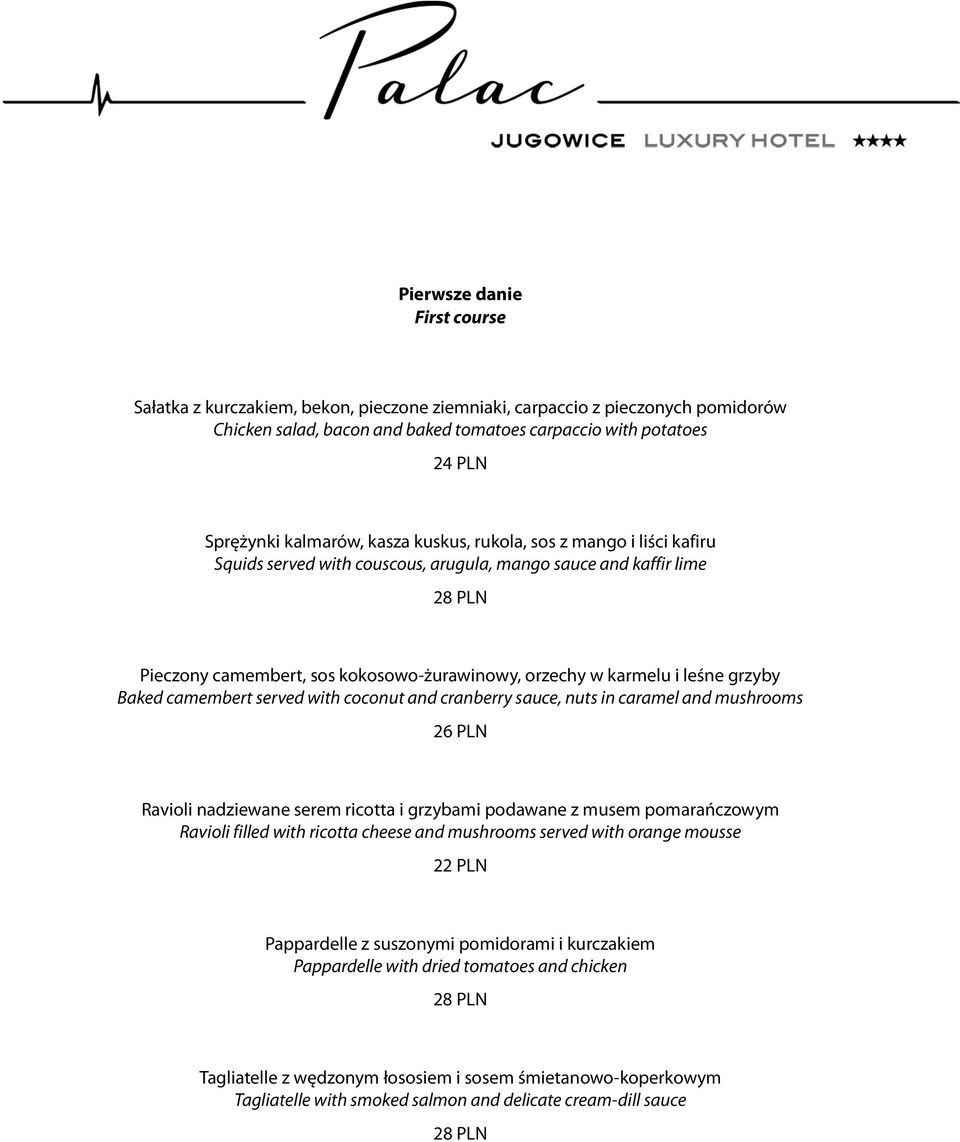 Palac
JUGOWICE LUXURY HOTEL ★★★★

Pierwsze danie
First course

Sałatka z kurczakiem, bekon, pieczone ziemniaki, carpaccio z pieczonych pomidorów
Chicken salad, bacon and baked tomatoes carpaccio with potatoes

24 PLN

Sprężynki kalmarów, kasza kuskus, rukola, sos z mango i liści kafiru
Squids served with couscous, arugula, mango sauce and kaffir lime

28 PLN

Pieczony camembert, sos kokosowo-żurawinowy, orzechy w karmelu i leśne grzyby
Baked camembert served with coconut and cranberry sauce, nuts in caramel and mushrooms

26 PLN

Ravioli nadziewane serem ricotta i grzybami podawane z musem pomarańczowym
Ravioli filled with ricotta cheese and mushrooms served with orange mousse

22 PLN

Pappardelle z suszonymi pomidorami i kurczakiem
Pappardelle with dried tomatoes and chicken

28 PLN

Tagliatelle z wędzonym łososiem i sosem śmietanowo-koperkowym
Tagliatelle with smoked salmon and delicate cream-dill sauce

28 PLN